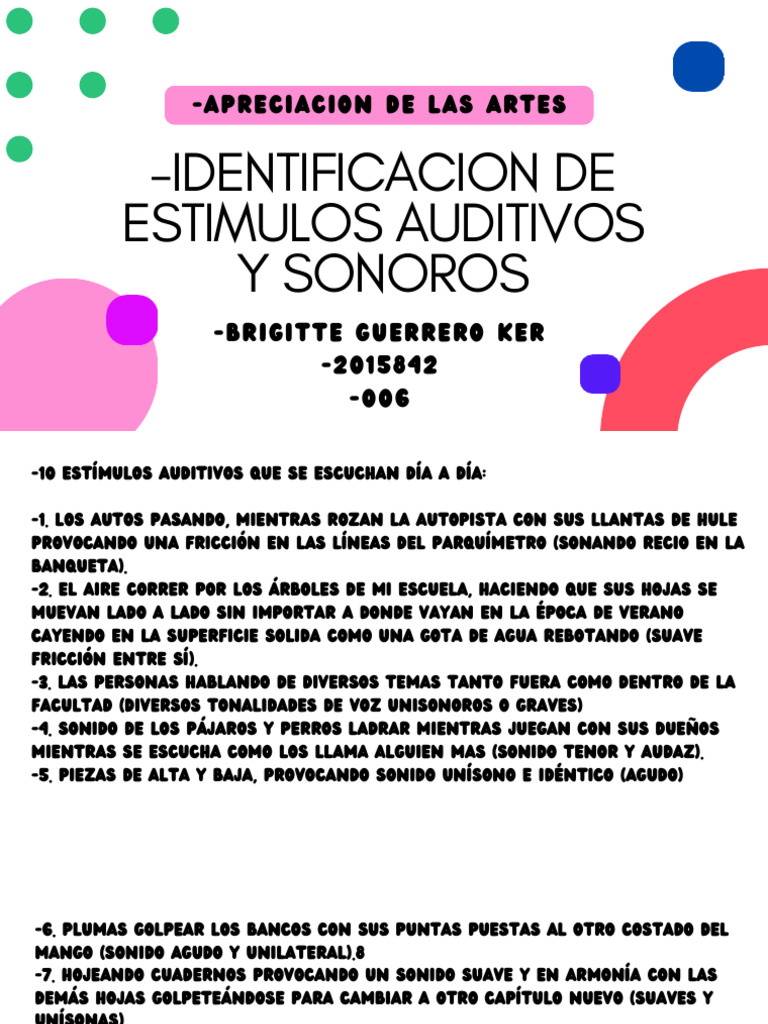 -APRECIACION DE LAS ARTES

-IDENTIFICACION DE ESTIMULOS AUDITIVOS Y SONOROS

-BRIGITTE GUERRERO KER
-2015842
-006

-10 ESTÍMULOS AUDITIVOS QUE SE ESCUCHAN DÍA A DÍA:

-1. LOS AUTOS PASANDO, MIENTRAS ROZAN LA AUTOPISTA CON SUS LLANTAS DE HULE PROVOCANDO UNA FRICCIÓN EN LAS LÍNEAS DEL PARQUÍMETRO (SONANDO RECIO EN LA BANQUETA).
-2. EL AIRE CORRER POR LOS ÁRBOLES DE MI ESCUELA, HACIENDO QUE SUS HOJAS SE MUEVAN LADO A LADO SIN IMPORTAR A DONDE VAYAN EN LA ÉPOCA DE VERANO CAYENDO EN LA SUPERFICIE SOLIDA COMO UNA GOTA DE AGUA REBOTANDO (SUAVE FRICCIÓN ENTRE SÍ).
-3. LAS PERSONAS HABLANDO DE DIVERSOS TEMAS TANTO FUERA COMO DENTRO DE LA FACULTAD (DIVERSOS TONALIDADES DE VOZ UNISONOROS O GRAVES)
-4. SONIDO DE LOS PÁJAROS Y PERROS LADRAR MIENTRAS JUEGAN CON SUS DUEÑOS MIENTRAS SE ESCUCHA COMO LOS LLAMA ALGUIEN MAS (SONIDO TENOR Y AUDAZ).
-5. PIEZAS DE ALTA Y BAJA, PROVOCANDO SONIDO UNÍSONO E IDÉNTICO (AGUDO)

-6. PLUMAS GOLPEAR LOS BANCOS CON SUS PUNTAS PUESTAS AL OTRO COSTADO DEL MANGO (SONIDO AGUDO Y UNILATERAL).8
-7. HOJEANDO CUADERNOS PROVOCANDO UN SONIDO SUAVE Y EN ARMONÍA CON LAS DEMÁS HOJAS GOLPETEÁNDOSE PARA CAMBIAR A OTRO CAPÍTULO NUEVO (SUAVES Y UNÍSONAS)